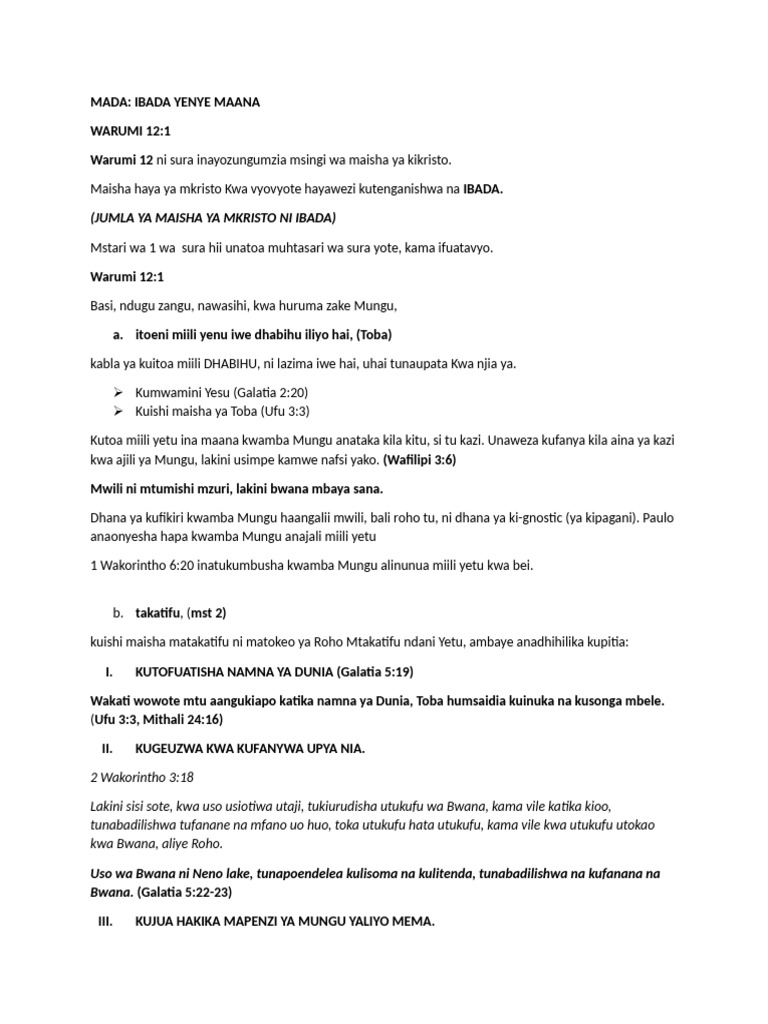 MADA: IBADA YENYE MAANA

WARUMI 12:1

Warumi 12 ni sura inayozungumzia msingi wa maisha ya kikristo.

Maisha haya ya mkristo Kwa vyovyote hayawezi kutenganishwa na IBADA.

(JUMLA YA MAISHA YA MKRISTO NI IBADA)

Mstari wa 1 wa sura hii unatoa muhtasari wa sura yote, kama ifuatavyo.

Warumi 12:1

Basi, ndugu zangu, nawasihi, kwa huruma zake Mungu,

a. itoeni miili yenu iwe dhabihu iliyo hai, (Toba)

kabla ya kuitoa miili DHABIHU, ni lazima iwe hai, uhai tunaupata Kwa njia ya.

➢ Kumwamini Yesu (Galatia 2:20)
➢ Kuishi maisha ya Toba (Ufu 3:3)

Kutoa miili yetu ina maana kwamba Mungu anataka kila kitu, si tu kazi. Unaweza kufanya kila aina ya kazi kwa ajili ya Mungu, lakini usimpe kamwe nafsi yako. (Wafilipi 3:6)

Mwili ni mtumishi mzuri, lakini bwana mbaya sana.

Dhana ya kufikiri kwamba Mungu haangalii mwili, bali roho tu, ni dhana ya ki-gnostic (ya kipagani). Paulo anaonyesha hapa kwamba Mungu anajali miili yetu

1 Wakorintho 6:20 inatukumbusha kwamba Mungu alinunua miili yetu kwa bei.

b. takatifu, (mst 2)

kuishi maisha matakatifu ni matokeo ya Roho Mtakatifu ndani Yetu, ambaye anadhihilika kupitia:

I. KUTOFUATISHA NAMNA YA DUNIA (Galatia 5:19)

Wakati wowote mtu aangukiapo katika namna ya Dunia, Toba humsaidia kuinuka na kusonga mbele. (Ufu 3:3, Mithali 24:16)

II. KUGEUZWA KWA KUFANYWA UPYA NIA.

2 Wakorintho 3:18

Lakini sisi sote, kwa uso usiotiwa utaji, tukiurudisha utukufu wa Bwana, kama vile katika kioo, tunabadilishwa tufanane na mfano uo huo, toka utukufu hata utukufu, kama vile kwa utukufu utokao kwa Bwana, aliye Roho.

Uso wa Bwana ni Neno lake, tunapoendelea kulisoma na kulitenda, tunabadilishwa na kufanana na Bwana. (Galatia 5:22-23)

III. KUJUA HAKIKA MAPENZI YA MUNGU YALIYO MEMA.